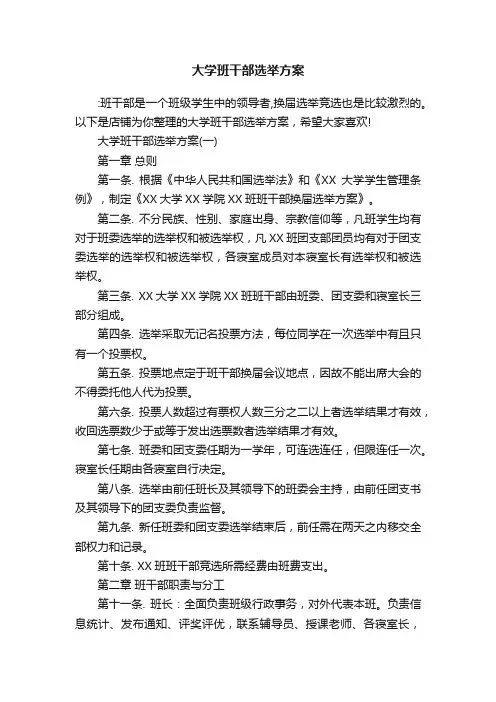 大学班干部选举方案

:班干部是一个班级学生中的领导者,换届选举竞选也是比较激烈的。以下是店铺为你整理的大学班干部选举方案，希望大家喜欢!

大学班干部选举方案(一)

第一章 总则

第一条. 根据《中华人民共和国选举法》和《XX 大学学生管理条例》，制定《XX 大学 XX 学院 XX 班班干部换届选举方案》。

第二条. 不分民族、性别、家庭出身、宗教信仰等，凡班学生均有对于班委选举的选举权和被选举权，凡 XX 班团支部团员均有对于团支委选举的选举权和被选举权，各寝室成员对本寝室长有选举权和被选举权。

第三条. XX 大学 XX 学院 XX 班班干部由班委、团支委和寝室长三部分组成。

第四条. 选举采取无记名投票方法，每位同学在一次选举中有且只有一个投票权。

第五条. 投票地点定于班干部换届会议地点，因故不能出席大会的不得委托他人代为投票。

第六条. 投票人数超过有票权人数三分之二以上者选举结果才有效，收回选票数少于或等于发出选票数者选举结果才有效。

第七条. 班委和团支委任期为一学年，可连选连任，但限连任一次。寝室长任期由各寝室自行决定。

第八条. 选举由前任班长及其领导下的班委会主持，由前任团支书及其领导下的团支委负责监督。

第九条. 新任班委和团支委选举结束后，前任需在两天之内移交全部权力和记录。

第十条. XX 班班干部竞选所需经费由班费支出。

第二章 班干部职责与分工

第十一条. 班长：全面负责班级行政事务，对外代表本班。负责信息统计、发布通知、评奖评优，联系辅导员、授课老师、各寝室长，